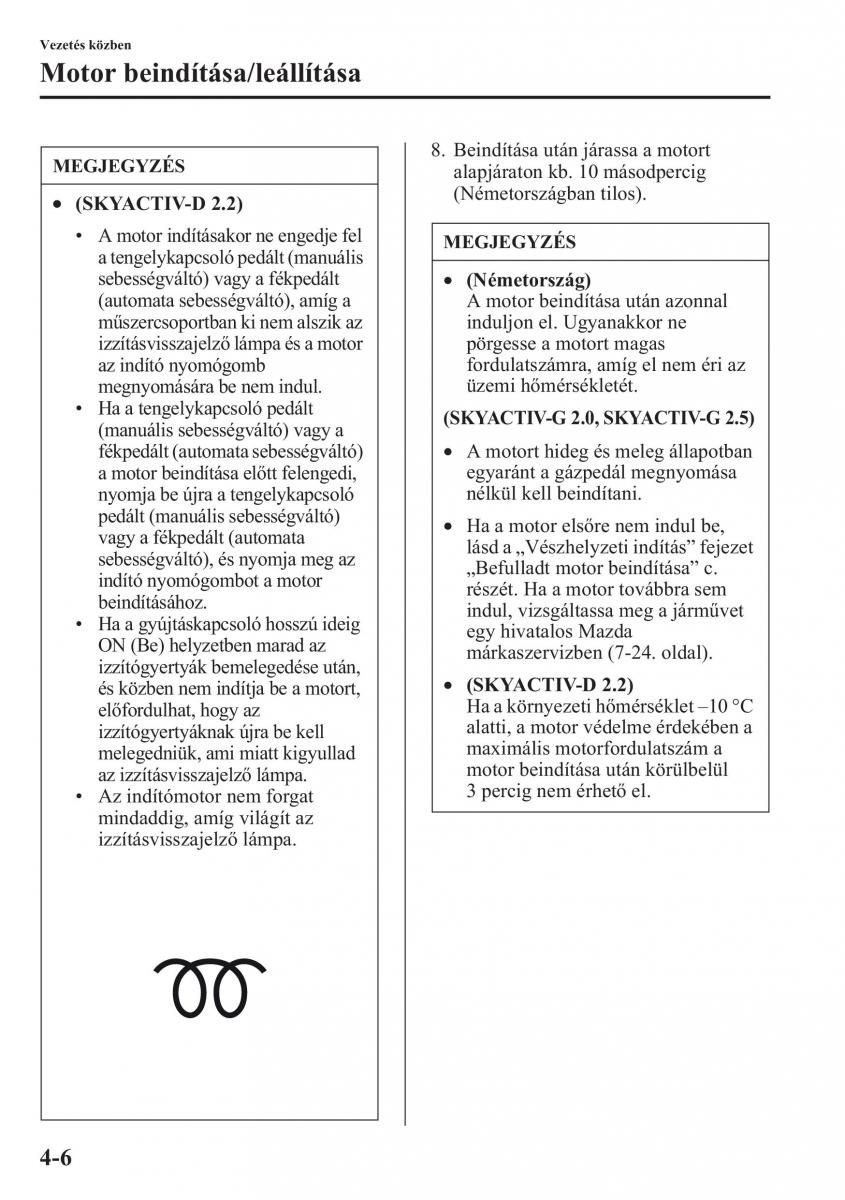 Vezetés közben

Motor beindítása/leállítása

MEGJEGYZÉS

• (SKYACTIV-D 2.2)

• A motor indításakor ne engedje fel a tengelykapcsoló pedált (manuális sebességváltó) vagy a fékpedált (automata sebességváltó), amíg a műszercsoportban ki nem alszik az izzításvisszajelző lámpa és a motor az indító nyomógomb megnyomására be nem indul.

• Ha a tengelykapcsoló pedált (manuális sebességváltó) vagy a fékpedált (automata sebességváltó) a motor beindítása előtt felengedi, nyomja be újra a tengelykapcsoló pedált (manuális sebességváltó) vagy a fékpedált (automata sebességváltó), és nyomja meg az indító nyomógombot a motor beindításához.

• Ha a gyújtáskapcsoló hosszú ideig ON (Be) helyzetben marad az izzítógyertyák bemelegedése után, és közben nem indítja be a motort, előfordulhat, hogy az izzítógyertyáknak újra be kell melegedniük, ami miatt kigyullad az izzításvisszajelző lámpa.

• Az indítómotor nem forgat mindaddig, amíg világít az izzításvisszajelző lámpa.

8. Beindítása után járassa a motort alapjáraton kb. 10 másodpercig (Németországban tilos).

MEGJEGYZÉS

• (Németország)
A motor beindítása után azonnal induljon el. Ugyanakkor ne pörgesse a motort magas fordulatszámra, amíg el nem éri az üzemi hőmérsékletét.

(SKYACTIV-G 2.0, SKYACTIV-G 2.5)

• A motort hideg és meleg állapotban egyaránt a gázpedál megnyomása nélkül kell beindítani.

• Ha a motor elsőre nem indul be, lásd a „Vészhelyzeti indítás” fejezet „Befulladt motor beindítása” c. részét. Ha a motor továbbra sem indul, vizsgáltassa meg a járművet egy hivatalos Mazda márkaszervizben (7-24. oldal).

• (SKYACTIV-D 2.2)
Ha a környezeti hőmérséklet –10 °C alatti, a motor védelme érdekében a maximális motorfordulatszám a motor beindítása után körülbelül 3 percig nem érhető el.

4-6